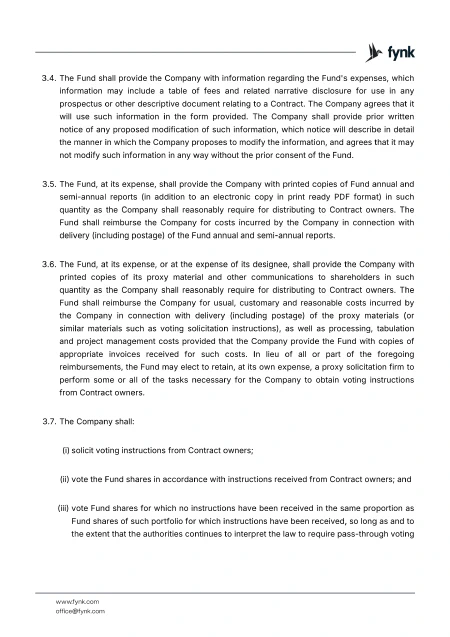 fynk

3.4. The Fund shall provide the Company with information regarding the Fund's expenses, which information may include a table of fees and related narrative disclosure for use in any prospectus or other descriptive document relating to a Contract. The Company agrees that it will use such information in the form provided. The Company shall provide prior written notice of any proposed modification of such information, which notice will describe in detail the manner in which the Company proposes to modify the information, and agrees that it may not modify such information in any way without the prior consent of the Fund.

3.5. The Fund, at its expense, shall provide the Company with printed copies of Fund annual and semi-annual reports (in addition to an electronic copy in print ready PDF format) in such quantity as the Company shall reasonably require for distributing to Contract owners. The Fund shall reimburse the Company for costs incurred by the Company in connection with delivery (including postage) of the Fund annual and semi-annual reports.

3.6. The Fund, at its expense, or at the expense of its designee, shall provide the Company with printed copies of its proxy material and other communications to shareholders in such quantity as the Company shall reasonably require for distributing to Contract owners. The Fund shall reimburse the Company for usual, customary and reasonable costs incurred by the Company in connection with delivery (including postage) of the proxy materials (or similar materials such as voting solicitation instructions), as well as processing, tabulation and project management costs provided that the Company provide the Fund with copies of appropriate invoices received for such costs. In lieu of all or part of the foregoing reimbursements, the Fund may elect to retain, at its own expense, a proxy solicitation firm to perform some or all of the tasks necessary for the Company to obtain voting instructions from Contract owners.

3.7. The Company shall:

(i) solicit voting instructions from Contract owners;

(ii) vote the Fund shares in accordance with instructions received from Contract owners; and

(iii) vote Fund shares for which no instructions have been received in the same proportion as Fund shares of such portfolio for which instructions have been received, so long as and to the extent that the authorities continues to interpret the law to require pass-through voting

www.fynk.com
office@fynk.com